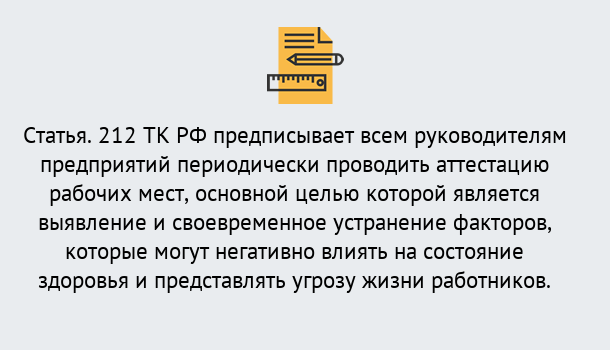 Статья. 212 ТК РФ предписывает всем руководителям предприятий периодически проводить аттестацию рабочих мест, основной целью которой является выявление и своевременное устранение факторов, которые могут негативно влиять на состояние здоровья и представлять угрозу жизни работников.